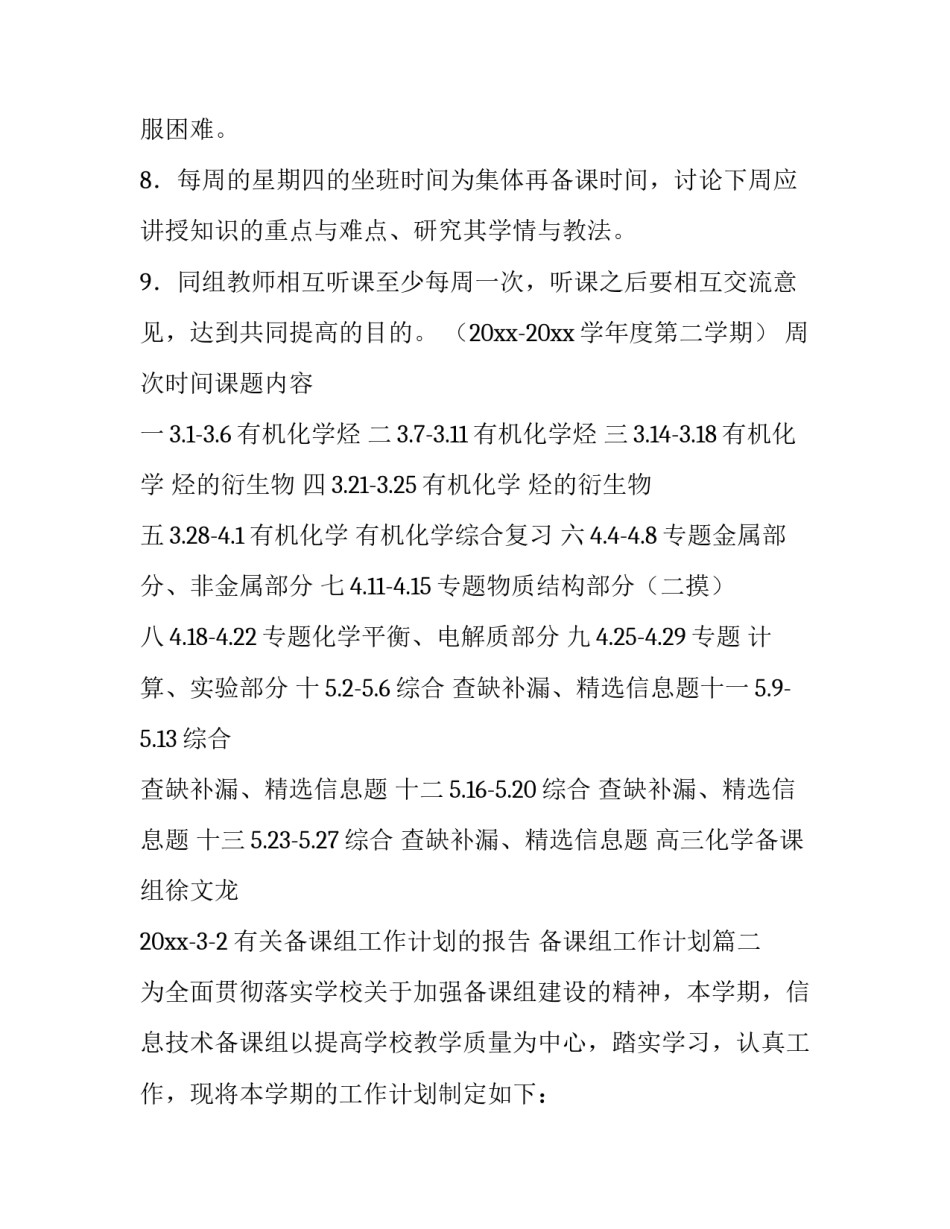 服困难。

8．每周的星期四的坐班时间为集体再备课时间，讨论下周应讲授知识的重点与难点、研究其学情与教法。

9．同组教师相互听课至少每周一次，听课之后要相互交流意见，达到共同提高的目的。 （20xx-20xx 学年度第二学期） 周次时间课题内容

一 3.1-3.6 有机化学烃 二 3.7-3.11 有机化学烃 三 3.14-3.18 有机化学 烃的衍生物 四 3.21-3.25 有机化学 烃的衍生物

五 3.28-4.1 有机化学 有机化学综合复习 六 4.4-4.8 专题金属部分、非金属部分 七 4.11-4.15 专题物质结构部分（二摸）

八 4.18-4.22 专题化学平衡、电解质部分 九 4.25-4.29 专题 计算、实验部分 十 5.2-5.6 综合 查缺补漏、精选信息题十一 5.9-5.13 综合

查缺补漏、精选信息题 十二 5.16-5.20 综合 查缺补漏、精选信息题 十三 5.23-5.27 综合 查缺补漏、精选信息题 高三化学备课组徐文龙

20xx-3-2 有关备课组工作计划的报告 备课组工作计划篇二

为全面贯彻落实学校关于加强备课组建设的精神，本学期，信息技术备课组以提高学校教学质量为中心，踏实学习，认真工作，现将本学期的工作计划制定如下：